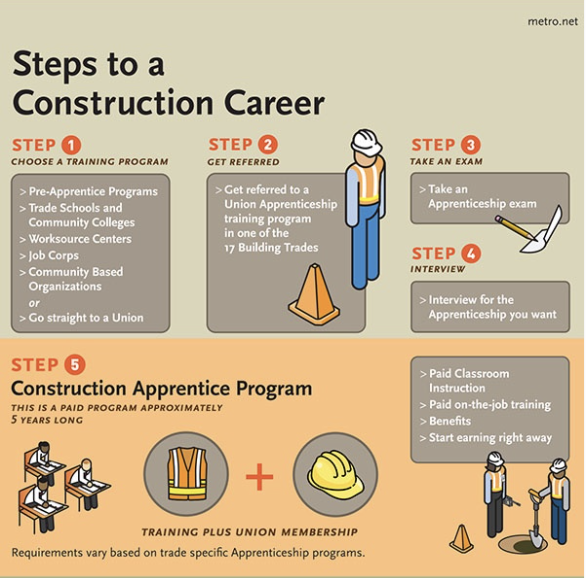 metro.net

Steps to a Construction Career

STEP 1
CHOOSE A TRAINING PROGRAM

> Pre-Apprentice Programs
> Trade Schools and Community Colleges
> Worksource Centers
> Job Corps
> Community Based Organizations
or
> Go straight to a Union

STEP 2
GET REFERRED

> Get referred to a Union Apprenticeship training program in one of the 17 Building Trades

STEP 3
TAKE AN EXAM

> Take an Apprenticeship exam

STEP 4
INTERVIEW

> Interview for the Apprenticeship you want

STEP 5
Construction Apprentice Program
THIS IS A PAID PROGRAM APPROXIMATELY 5 YEARS LONG

> Paid Classroom Instruction
> Paid on-the-job training
> Benefits
> Start earning right away

+

TRAINING PLUS UNION MEMBERSHIP

Requirements vary based on trade specific Apprenticeship programs.